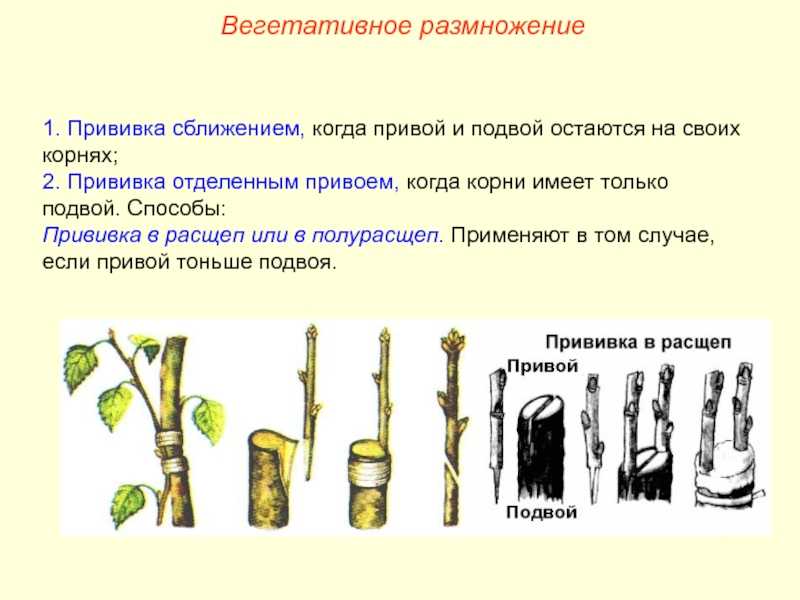 Вегетативное размножение

1. Прививка сближением, когда привой и подвой остаются на своих корнях;
2. Прививка отделенным привоем, когда корни имеет только подвой. Способы:
Прививка в расщеп или в полурасщеп. Применяют в том случае, если привой тоньше подвоя.

Прививка в расщеп
Привой
Подвой